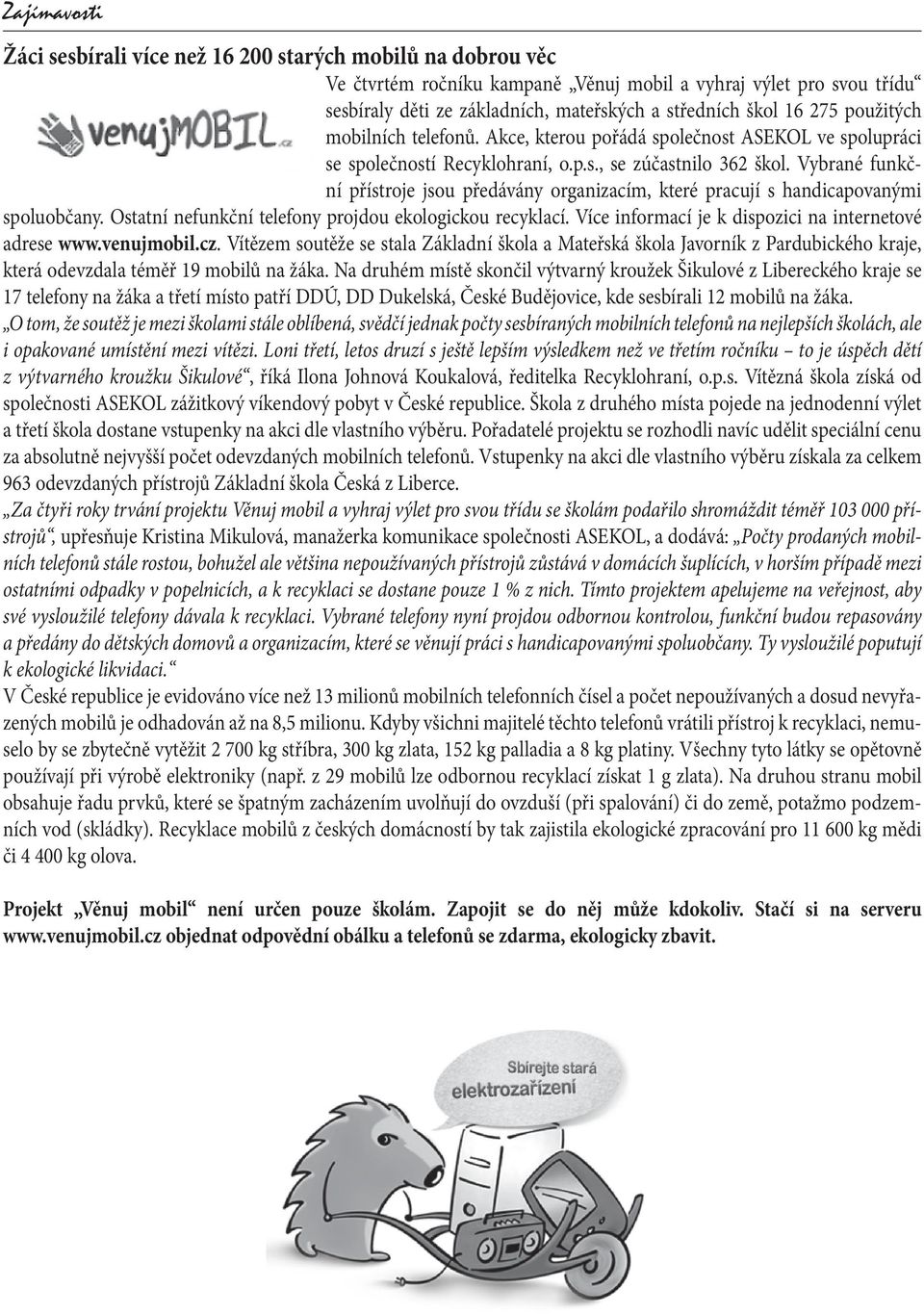 Zajímavosti

Žáci sesbírali více než 16 200 starých mobilů na dobrou věc

venujMOBIL.cz

Ve čtvrtém ročníku kampaně „Věnuj mobil a vyhraj výlet pro svou třídu“ sesbíraly děti ze základních, mateřských a středních škol 16 275 použitých mobilních telefonů. Akce, kterou pořádá společnost ASEKOL ve spolupráci se společností Recyklohraní, o.p.s., se zúčastnilo 362 škol. Vybrané funkční přístroje jsou předávány organizacím, které pracují s handicapovanými spoluobčany. Ostatní nefunkční telefony projdou ekologickou recyklací. Více informací je k dispozici na internetové adrese www.venujmobil.cz. Vítězem soutěže se stala Základní škola a Mateřská škola Javorník z Pardubického kraje, která odevzdala téměř 19 mobilů na žáka. Na druhém místě skončil výtvarný kroužek Šikulové z Libereckého kraje se 17 telefony na žáka a třetí místo patří DDÚ, DD Dukelská, České Budějovice, kde sesbírali 12 mobilů na žáka.
„O tom, že soutěž je mezi školami stále oblíbená, svědčí jednak počty sesbíraných mobilních telefonů na nejlepších školách, ale i opakované umístění mezi vítězi. Loni třetí, letos druzí s ještě lepším výsledkem než ve třetím ročníku – to je úspěch dětí z výtvarného kroužku Šikulové“, říká Ilona Johnová Koukalová, ředitelka Recyklohraní, o.p.s. Vítězná škola získá od společnosti ASEKOL zážitkový víkendový pobyt v České republice. Škola z druhého místa pojede na jednodenní výlet a třetí škola dostane vstupenky na akci dle vlastního výběru. Pořadatelé projektu se rozhodli navíc udělit speciální cenu za absolutně nejvyšší počet odevzdaných mobilních telefonů. Vstupenky na akci dle vlastního výběru získala za celkem 963 odevzdaných přístrojů Základní škola Česká z Liberce.
„Za čtyři roky trvání projektu Věnuj mobil a vyhraj výlet pro svou třídu se školám podařilo shromáždit téměř 103 000 přístrojů“, upřesňuje Kristina Mikulová, manažerka komunikace společnosti ASEKOL, a dodává: „Počty prodaných mobilních telefonů stále rostou, bohužel ale většina nepoužívaných přístrojů zůstává v domácích šuplících, v horším případě mezi ostatními odpadky v popelnicích, a k recyklaci se dostane pouze 1 % z nich. Tímto projektem apelujeme na veřejnost, aby své vysloužilé telefony dávala k recyklaci. Vybrané telefony nyní projdou odbornou kontrolou, funkční budou repasovány a předány do dětských domovů a organizacím, které se věnují práci s handicapovanými spoluobčany. Ty vysloužilé poputují k ekologické likvidaci.“
V České republice je evidováno více než 13 milionů mobilních telefonních čísel a počet nepoužívaných a dosud nevyřazených mobilů je odhadován až na 8,5 milionu. Kdyby všichni majitelé těchto telefonů vrátili přístroj k recyklaci, nemuselo by se zbytečně vytěžit 2 700 kg stříbra, 300 kg zlata, 152 kg palladia a 8 kg platiny. Všechny tyto látky se opětovně používají při výrobě elektroniky (např. z 29 mobilů lze odbornou recyklací získat 1 g zlata). Na druhou stranu mobil obsahuje řadu prvků, které se špatným zacházením uvolňují do ovzduší (při spalování) či do země, potažmo podzemních vod (skládky). Recyklace mobilů z českých domácností by tak zajistila ekologické zpracování pro 11 600 kg mědi či 4 400 kg olova.

Projekt „Věnuj mobil“ není určen pouze školám. Zapojit se do něj může kdokoliv. Stačí si na serveru www.venujmobil.cz objednat odpovědní obálku a telefonů se zdarma, ekologicky zbavit.

Sbírejte stará elektrozařízení